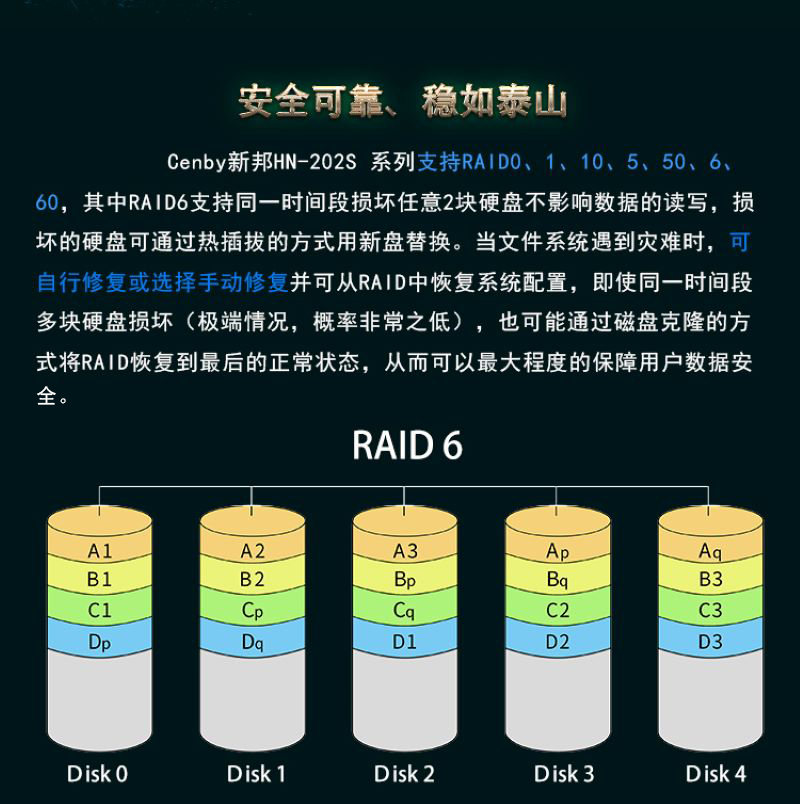 安全可靠、稳如泰山

Cenby新邦HN-202S 系列支持RAID0、1、10、5、50、6、60，其中RAID6支持同一时间段损坏任意2块硬盘不影响数据的读写，损坏的硬盘可通过热插拔的方式用新盘替换。当文件系统遇到灾难时，可自行修复或选择手动修复并可从RAID中恢复系统配置，即使同一时间段多块硬盘损坏（极端情况，概率非常之低），也可能通过磁盘克隆的方式将RAID恢复到最后的正常状态，从而可以最大程度的保障用户数据安全。

RAID 6

A1
B1
C1
Dp
Disk 0

A2
B2
Cp
Dq
Disk 1

A3
Bp
Cq
D1
Disk 2

Ap
Bq
C2
D2
Disk 3

Aq
B3
C3
D3
Disk 4